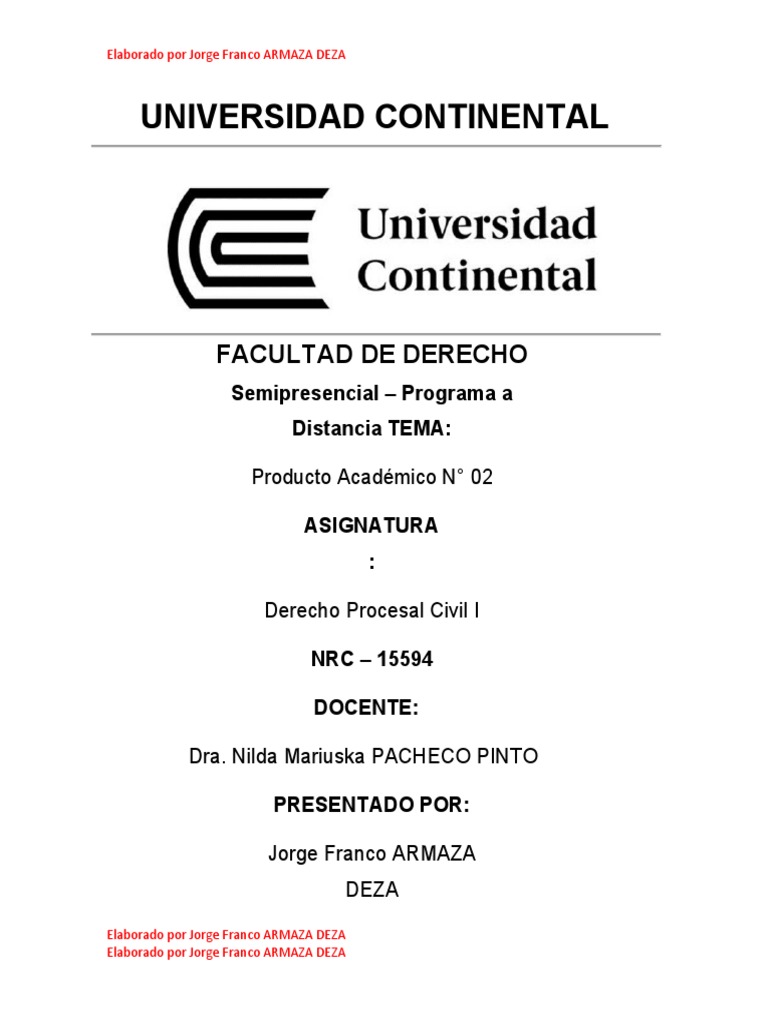 Elaborado por Jorge Franco ARMAZA DEZA

UNIVERSIDAD CONTINENTAL

Universidad Continental

FACULTAD DE DERECHO

Semipresencial – Programa a Distancia TEMA:

Producto Académico N° 02

ASIGNATURA
:

Derecho Procesal Civil I

NRC – 15594

DOCENTE:

Dra. Nilda Mariuska PACHECO PINTO

PRESENTADO POR:

Jorge Franco ARMAZA DEZA

Elaborado por Jorge Franco ARMAZA DEZA
Elaborado por Jorge Franco ARMAZA DEZA